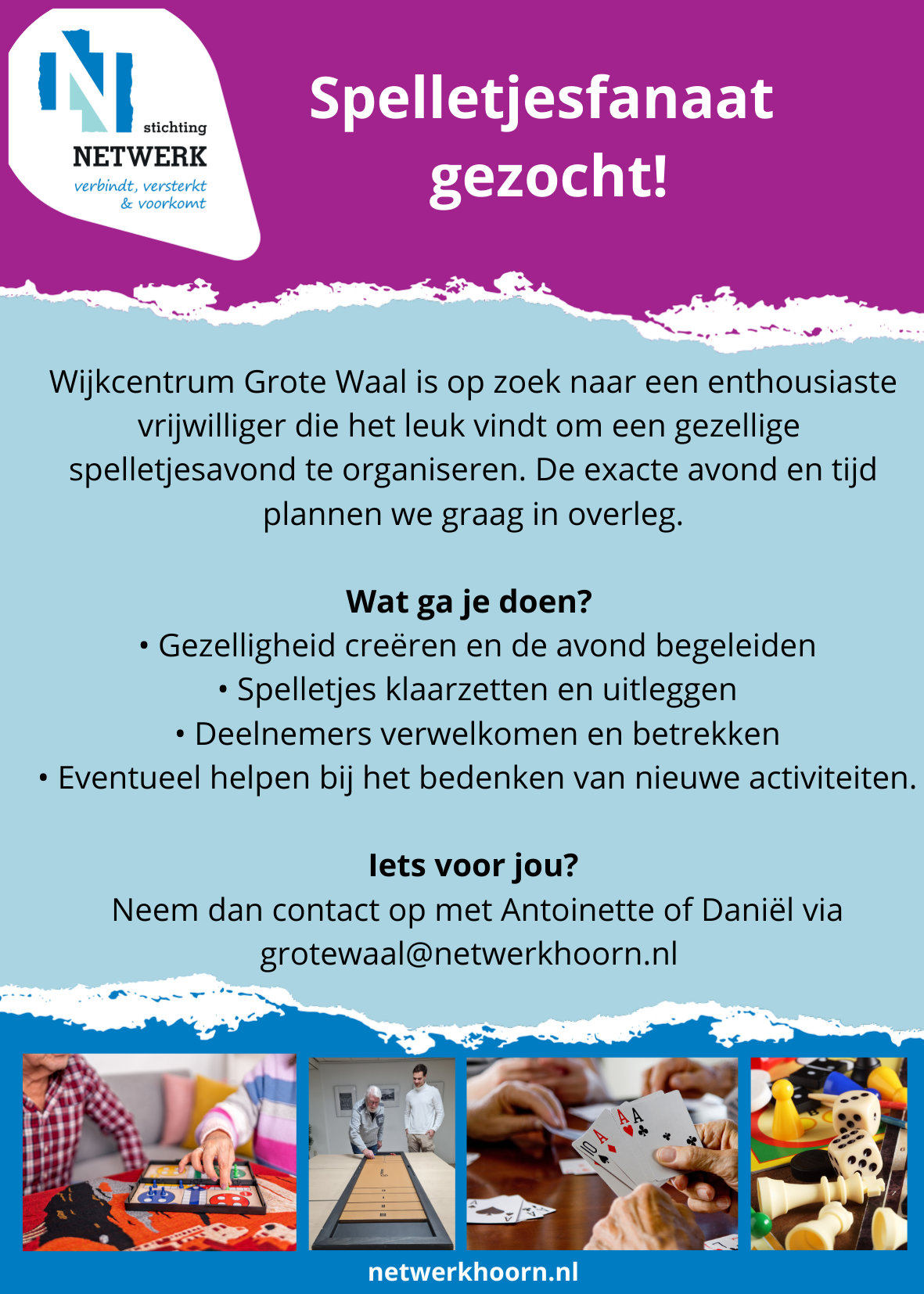 stichting
NETWERK
verbindt, versterkt & voorkomt

Spelletjesfanaat gezocht!

Wijkcentrum Grote Waal is op zoek naar een enthousiaste vrijwilliger die het leuk vindt om een gezellige spelletjesavond te organiseren. De exacte avond en tijd plannen we graag in overleg.

Wat ga je doen?
• Gezelligheid creëren en de avond begeleiden
• Spelletjes klaarzetten en uitleggen
• Deelnemers verwelkomen en betrekken
• Eventueel helpen bij het bedenken van nieuwe activiteiten.

Iets voor jou?
Neem dan contact op met Antoinette of Daniël via grotewaal@netwerkhoorn.nl

netwerkhoorn.nl